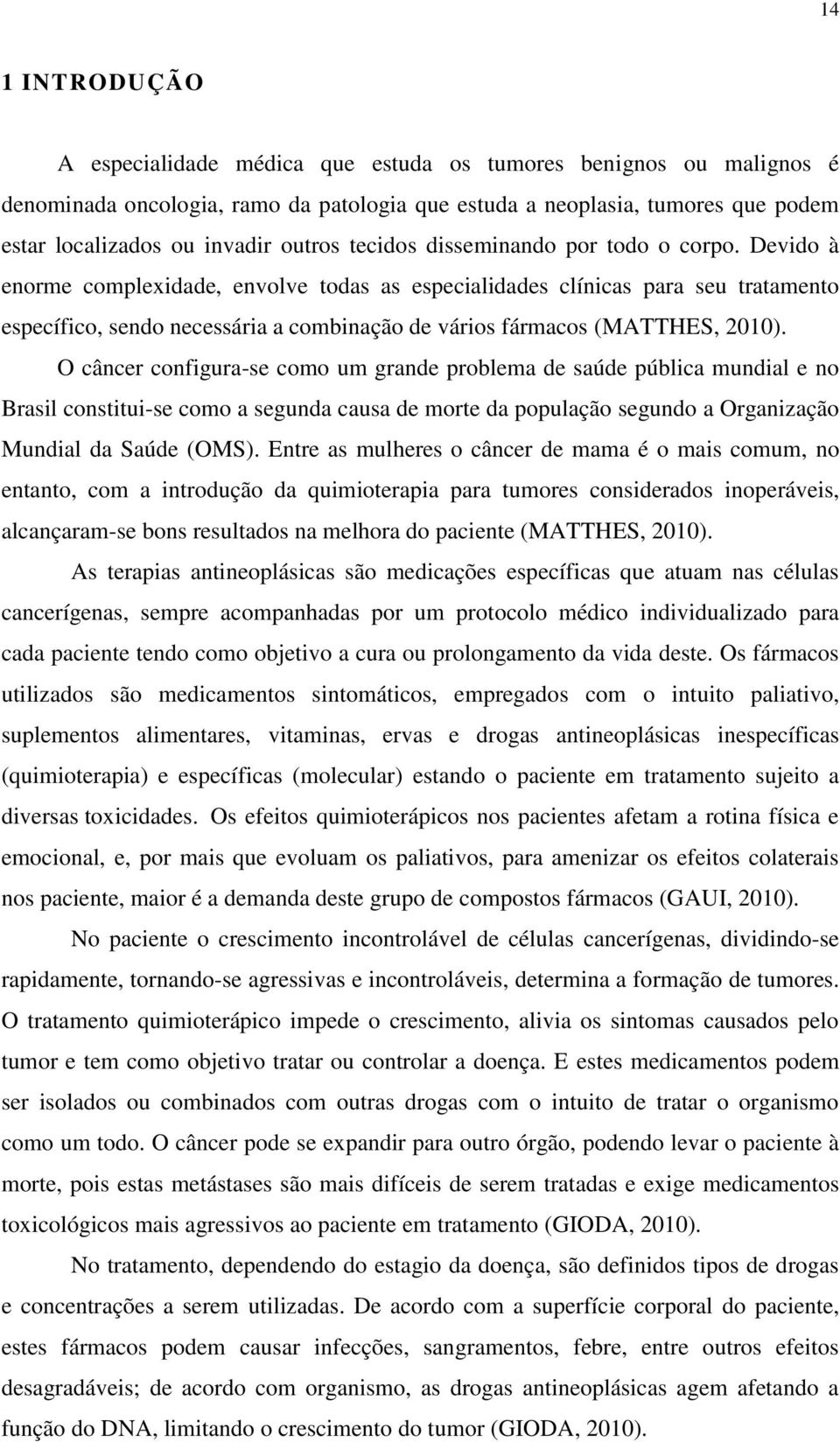 14

1 INTRODUÇÃO

A especialidade médica que estuda os tumores benignos ou malignos é denominada oncologia, ramo da patologia que estuda a neoplasia, tumores que podem estar localizados ou invadir outros tecidos disseminando por todo o corpo. Devido à enorme complexidade, envolve todas as especialidades clínicas para seu tratamento específico, sendo necessária a combinação de vários fármacos (MATTHES, 2010).

O câncer configura-se como um grande problema de saúde pública mundial e no Brasil constitui-se como a segunda causa de morte da população segundo a Organização Mundial da Saúde (OMS). Entre as mulheres o câncer de mama é o mais comum, no entanto, com a introdução da quimioterapia para tumores considerados inoperáveis, alcançaram-se bons resultados na melhora do paciente (MATTHES, 2010).

As terapias antineoplásicas são medicações específicas que atuam nas células cancerígenas, sempre acompanhadas por um protocolo médico individualizado para cada paciente tendo como objetivo a cura ou prolongamento da vida deste. Os fármacos utilizados são medicamentos sintomáticos, empregados com o intuito paliativo, suplementos alimentares, vitaminas, ervas e drogas antineoplásicas inespecíficas (quimioterapia) e específicas (molecular) estando o paciente em tratamento sujeito a diversas toxicidades. Os efeitos quimioterápicos nos pacientes afetam a rotina física e emocional, e, por mais que evoluam os paliativos, para amenizar os efeitos colaterais nos paciente, maior é a demanda deste grupo de compostos fármacos (GAUI, 2010).

No paciente o crescimento incontrolável de células cancerígenas, dividindo-se rapidamente, tornando-se agressivas e incontroláveis, determina a formação de tumores. O tratamento quimioterápico impede o crescimento, alivia os sintomas causados pelo tumor e tem como objetivo tratar ou controlar a doença. E estes medicamentos podem ser isolados ou combinados com outras drogas com o intuito de tratar o organismo como um todo. O câncer pode se expandir para outro órgão, podendo levar o paciente à morte, pois estas metástases são mais difíceis de serem tratadas e exige medicamentos toxicológicos mais agressivos ao paciente em tratamento (GIODA, 2010).

No tratamento, dependendo do estagio da doença, são definidos tipos de drogas e concentrações a serem utilizadas. De acordo com a superfície corporal do paciente, estes fármacos podem causar infecções, sangramentos, febre, entre outros efeitos desagradáveis; de acordo com organismo, as drogas antineoplásicas agem afetando a função do DNA, limitando o crescimento do tumor (GIODA, 2010).